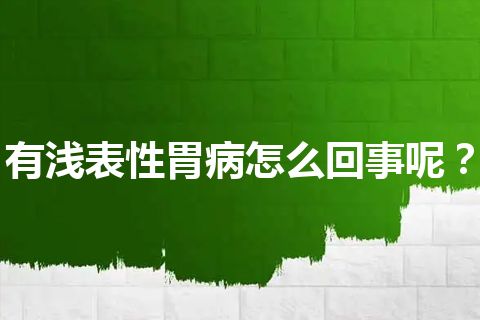 有浅表性胃病怎么回事呢？